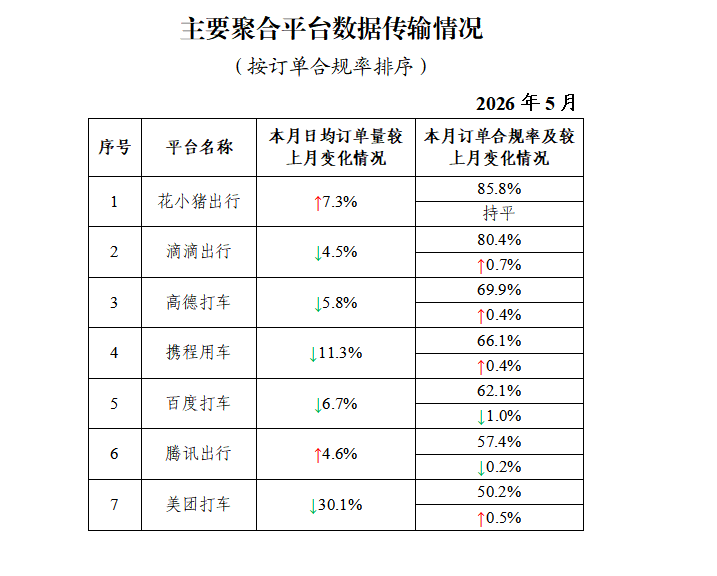 主要聚合平台数据传输情况

（按订单合规率排序）

2026 年 5 月

| 序号 | 平台名称 | 本月日均订单量较上月变化情况 | 本月订单合规率及较上月变化情况 |
|---|---|---|---|
| 1 | 花小猪出行 | ↑7.3% | 85.8% |
| | | | 持平 |
| 2 | 滴滴出行 | ↓4.5% | 80.4% |
| | | | ↑0.7% |
| 3 | 高德打车 | ↓5.8% | 69.9% |
| | | | ↑0.4% |
| 4 | 携程用车 | ↓11.3% | 66.1% |
| | | | ↑0.4% |
| 5 | 百度打车 | ↓6.7% | 62.1% |
| | | | ↓1.0% |
| 6 | 腾讯出行 | ↑4.6% | 57.4% |
| | | | ↓0.2% |
| 7 | 美团打车 | ↓30.1% | 50.2% |
| | | | ↑0.5% |